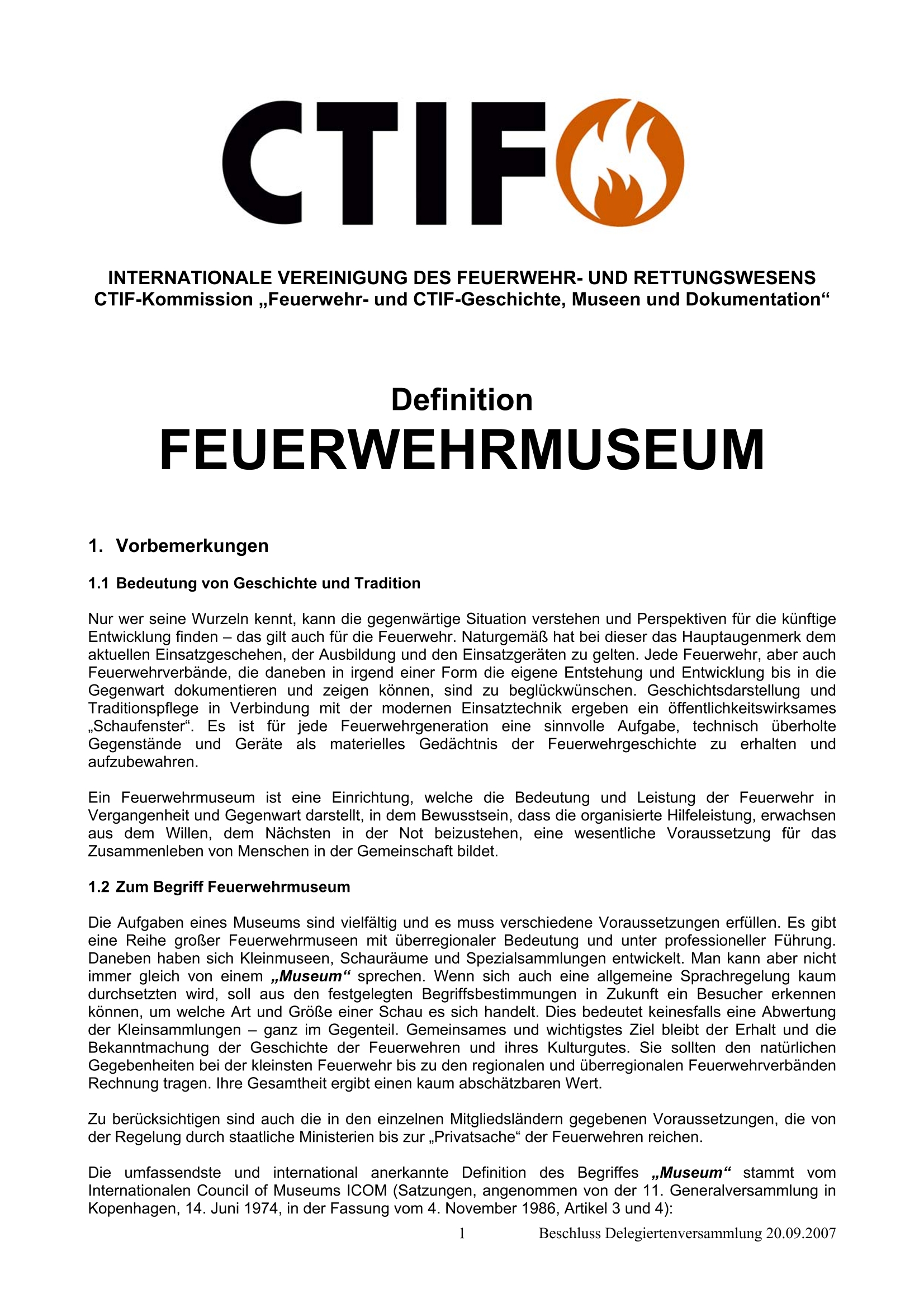 CTIF

INTERNATIONALE VEREINIGUNG DES FEUERWEHR- UND RETTUNGSWESENS
CTIF-Kommission „Feuerwehr- und CTIF-Geschichte, Museen und Dokumentation“

Definition
FEUERWEHRMUSEUM

1. Vorbemerkungen

1.1 Bedeutung von Geschichte und Tradition

Nur wer seine Wurzeln kennt, kann die gegenwärtige Situation verstehen und Perspektiven für die künftige Entwicklung finden – das gilt auch für die Feuerwehr. Naturgemäß hat bei dieser das Hauptaugenmerk dem aktuellen Einsatzgeschehen, der Ausbildung und den Einsatzgeräten zu gelten. Jede Feuerwehr, aber auch Feuerwehrverbände, die daneben in irgend einer Form die eigene Entstehung und Entwicklung bis in die Gegenwart dokumentieren und zeigen können, sind zu beglückwünschen. Geschichtsdarstellung und Traditionspflege in Verbindung mit der modernen Einsatztechnik ergeben ein öffentlichkeitswirksames „Schaufenster“. Es ist für jede Feuerwehrgeneration eine sinnvolle Aufgabe, technisch überholte Gegenstände und Geräte als materielles Gedächtnis der Feuerwehrgeschichte zu erhalten und aufzubewahren.

Ein Feuerwehrmuseum ist eine Einrichtung, welche die Bedeutung und Leistung der Feuerwehr in Vergangenheit und Gegenwart darstellt, in dem Bewusstsein, dass die organisierte Hilfeleistung, erwachsen aus dem Willen, dem Nächsten in der Not beizustehen, eine wesentliche Voraussetzung für das Zusammenleben von Menschen in der Gemeinschaft bildet.

1.2 Zum Begriff Feuerwehrmuseum

Die Aufgaben eines Museums sind vielfältig und es muss verschiedene Voraussetzungen erfüllen. Es gibt eine Reihe großer Feuerwehrmuseen mit überregionaler Bedeutung und unter professioneller Führung. Daneben haben sich Kleinmuseen, Schauräume und Spezialsammlungen entwickelt. Man kann aber nicht immer gleich von einem „Museum“ sprechen. Wenn sich auch eine allgemeine Sprachregelung kaum durchsetzten wird, soll aus den festgelegten Begriffsbestimmungen in Zukunft ein Besucher erkennen können, um welche Art und Größe einer Schau es sich handelt. Dies bedeutet keinesfalls eine Abwertung der Kleinsammlungen – ganz im Gegenteil. Gemeinsames und wichtigstes Ziel bleibt der Erhalt und die Bekanntmachung der Geschichte der Feuerwehren und ihres Kulturgutes. Sie sollten den natürlichen Gegebenheiten bei der kleinsten Feuerwehr bis zu den regionalen und überregionalen Feuerwehrverbänden Rechnung tragen. Ihre Gesamtheit ergibt einen kaum abschätzbaren Wert.

Zu berücksichtigen sind auch die in den einzelnen Mitgliedsländern gegebenen Voraussetzungen, die von der Regelung durch staatliche Ministerien bis zur „Privatsache“ der Feuerwehren reichen.

Die umfassendste und international anerkannte Definition des Begriffes „Museum“ stammt vom Internationalen Council of Museums ICOM (Satzungen, angenommen von der 11. Generalversammlung in Kopenhagen, 14. Juni 1974, in der Fassung vom 4. November 1986, Artikel 3 und 4):

1 Beschluss Delegiertenversammlung 20.09.2007